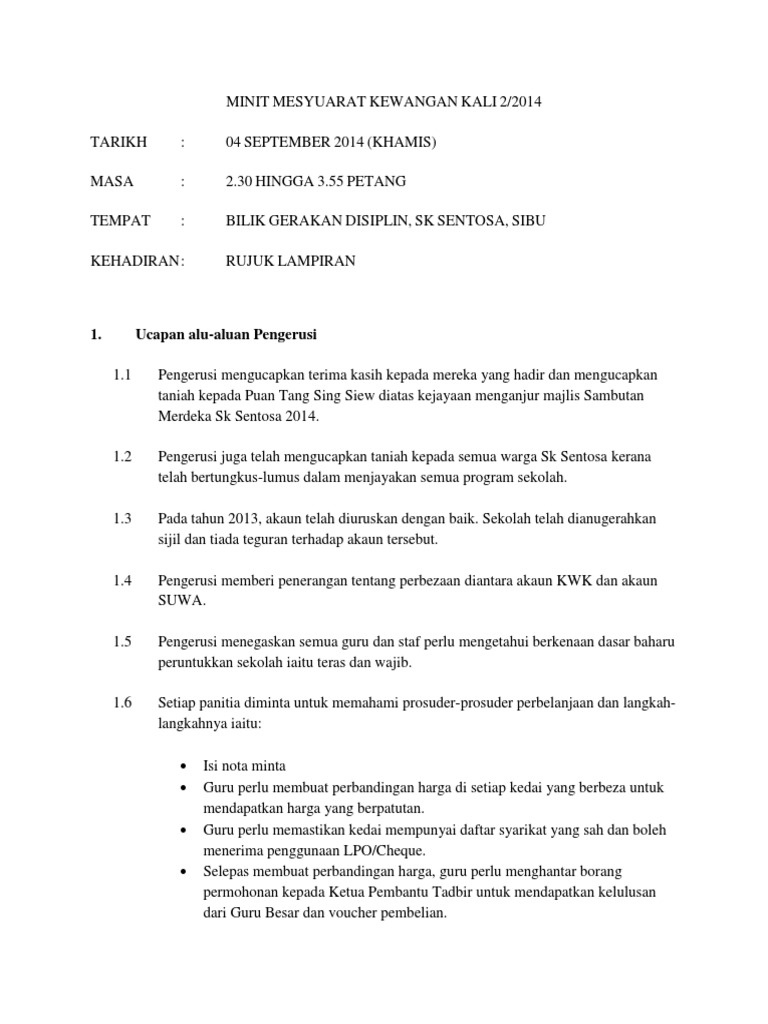 MINIT MESYUARAT KEWANGAN KALI 2/2014

TARIKH : 04 SEPTEMBER 2014 (KHAMIS)

MASA : 2.30 HINGGA 3.55 PETANG

TEMPAT : BILIK GERAKAN DISIPLIN, SK SENTOSA, SIBU

KEHADIRAN: RUJUK LAMPIRAN

1. Ucapan alu-aluan Pengerusi

1.1 Pengerusi mengucapkan terima kasih kepada mereka yang hadir dan mengucapkan taniah kepada Puan Tang Sing Siew diatas kejayaan menganjur majlis Sambutan Merdeka Sk Sentosa 2014.

1.2 Pengerusi juga telah mengucapkan taniah kepada semua warga Sk Sentosa kerana telah bertungkus-lumus dalam menjayakan semua program sekolah.

1.3 Pada tahun 2013, akaun telah diuruskan dengan baik. Sekolah telah dianugerahkan sijil dan tiada teguran terhadap akaun tersebut.

1.4 Pengerusi memberi penerangan tentang perbezaan diantara akaun KWK dan akaun SUWA.

1.5 Pengerusi menegaskan semua guru dan staf perlu mengetahui berkenaan dasar baharu peruntukkan sekolah iaitu teras dan wajib.

1.6 Setiap panitia diminta untuk memahami prosuder-prosuder perbelanjaan dan langkah-langkahnya iaitu:

• Isi nota minta
• Guru perlu membuat perbandingan harga di setiap kedai yang berbeza untuk mendapatkan harga yang berpatutan.
• Guru perlu memastikan kedai mempunyai daftar syarikat yang sah dan boleh menerima penggunaan LPO/Cheque.
• Selepas membuat perbandingan harga, guru perlu menghantar borang permohonan kepada Ketua Pembantu Tadbir untuk mendapatkan kelulusan dari Guru Besar dan voucher pembelian.